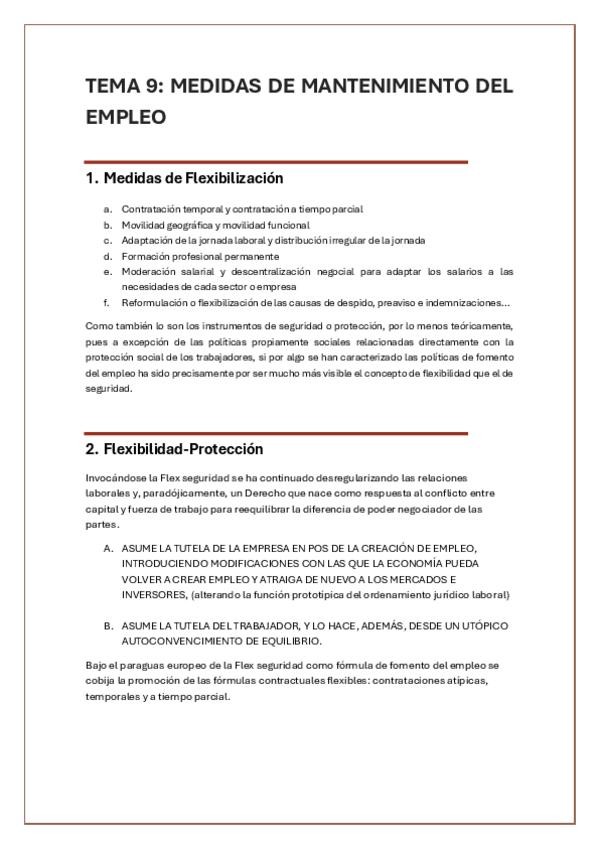 TEMA 9: MEDIDAS DE MANTENIMIENTO DEL EMPLEO

1. Medidas de Flexibilización

a. Contratación temporal y contratación a tiempo parcial
b. Movilidad geográfica y movilidad funcional
c. Adaptación de la jornada laboral y distribución irregular de la jornada
d. Formación profesional permanente
e. Moderación salarial y descentralización negocial para adaptar los salarios a las necesidades de cada sector o empresa
f. Reformulación o flexibilización de las causas de despido, preaviso e indemnizaciones…

Como también lo son los instrumentos de seguridad o protección, por lo menos teóricamente, pues a excepción de las políticas propiamente sociales relacionadas directamente con la protección social de los trabajadores, si por algo se han caracterizado las políticas de fomento del empleo ha sido precisamente por ser mucho más visible el concepto de flexibilidad que el de seguridad.

2. Flexibilidad-Protección

Invocándose la Flex seguridad se ha continuado desregularizando las relaciones laborales y, paradójicamente, un Derecho que nace como respuesta al conflicto entre capital y fuerza de trabajo para reequilibrar la diferencia de poder negociador de las partes.

A. ASUME LA TUTELA DE LA EMPRESA EN POS DE LA CREACIÓN DE EMPLEO, INTRODUCIENDO MODIFICACIONES CON LAS QUE LA ECONOMÍA PUEDA VOLVER A CREAR EMPLEO Y ATRAIGA DE NUEVO A LOS MERCADOS E INVERSORES, (alterando la función prototípica del ordenamiento jurídico laboral)

B. ASUME LA TUTELA DEL TRABAJADOR, Y LO HACE, ADEMÁS, DESDE UN UTÓPICO AUTOCONVENCIMIENTO DE EQUILIBRIO.

Bajo el paraguas europeo de la Flex seguridad como fórmula de fomento del empleo se cobija la promoción de las fórmulas contractuales flexibles: contrataciones atípicas, temporales y a tiempo parcial.